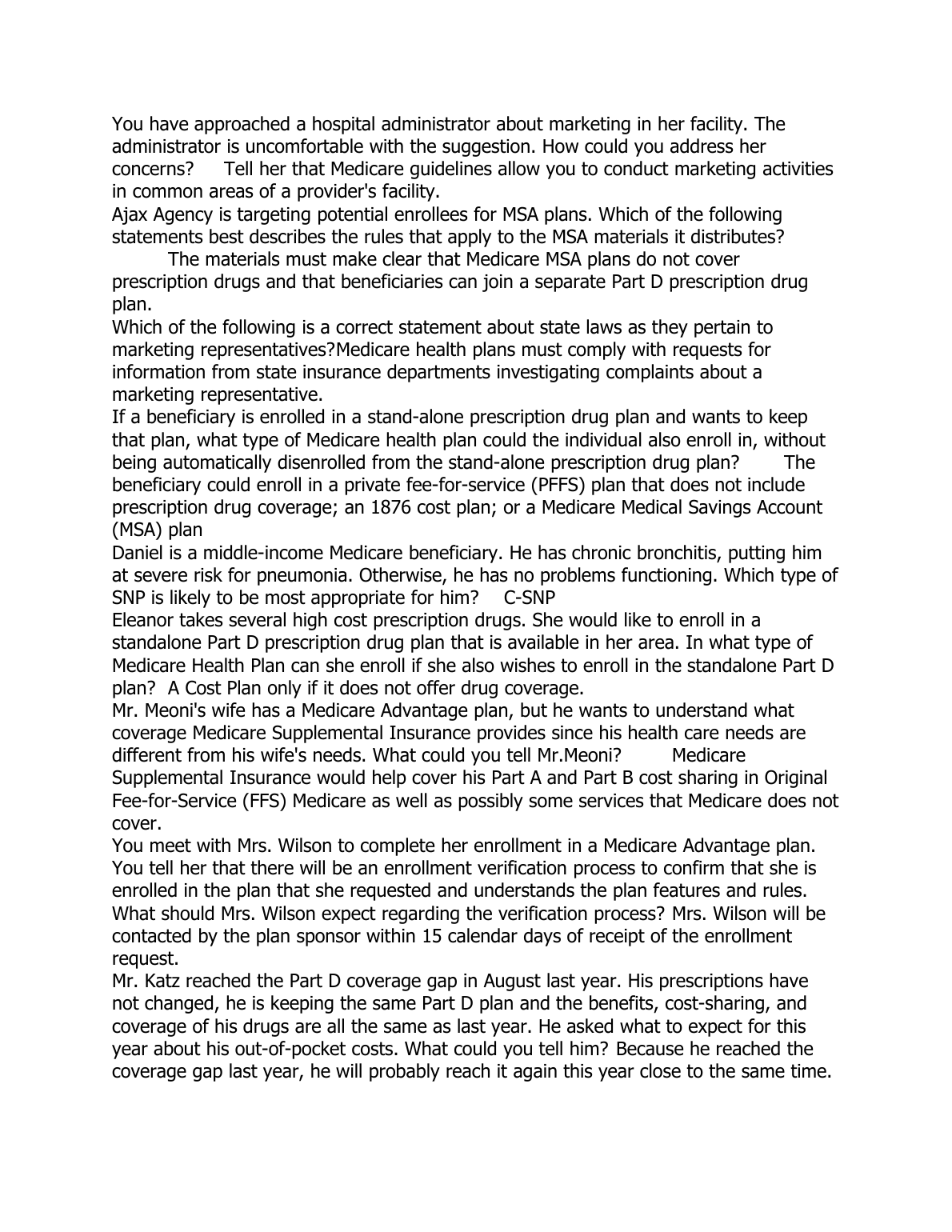 You have approached a hospital administrator about marketing in her facility. The administrator is uncomfortable with the suggestion. How could you address her concerns?     Tell her that Medicare guidelines allow you to conduct marketing activities in common areas of a provider's facility.
Ajax Agency is targeting potential enrollees for MSA plans. Which of the following statements best describes the rules that apply to the MSA materials it distributes?
The materials must make clear that Medicare MSA plans do not cover prescription drugs and that beneficiaries can join a separate Part D prescription drug plan.
Which of the following is a correct statement about state laws as they pertain to marketing representatives?Medicare health plans must comply with requests for information from state insurance departments investigating complaints about a marketing representative.
If a beneficiary is enrolled in a stand-alone prescription drug plan and wants to keep that plan, what type of Medicare health plan could the individual also enroll in, without being automatically disenrolled from the stand-alone prescription drug plan?     The beneficiary could enroll in a private fee-for-service (PFFS) plan that does not include prescription drug coverage; an 1876 cost plan; or a Medicare Medical Savings Account (MSA) plan
Daniel is a middle-income Medicare beneficiary. He has chronic bronchitis, putting him at severe risk for pneumonia. Otherwise, he has no problems functioning. Which type of SNP is likely to be most appropriate for him?    C-SNP
Eleanor takes several high cost prescription drugs. She would like to enroll in a standalone Part D prescription drug plan that is available in her area. In what type of Medicare Health Plan can she enroll if she also wishes to enroll in the standalone Part D plan?  A Cost Plan only if it does not offer drug coverage.
Mr. Meoni's wife has a Medicare Advantage plan, but he wants to understand what coverage Medicare Supplemental Insurance provides since his health care needs are different from his wife's needs. What could you tell Mr.Meoni?     Medicare Supplemental Insurance would help cover his Part A and Part B cost sharing in Original Fee-for-Service (FFS) Medicare as well as possibly some services that Medicare does not cover.
You meet with Mrs. Wilson to complete her enrollment in a Medicare Advantage plan. You tell her that there will be an enrollment verification process to confirm that she is enrolled in the plan that she requested and understands the plan features and rules. What should Mrs. Wilson expect regarding the verification process? Mrs. Wilson will be contacted by the plan sponsor within 15 calendar days of receipt of the enrollment request.
Mr. Katz reached the Part D coverage gap in August last year. His prescriptions have not changed, he is keeping the same Part D plan and the benefits, cost-sharing, and coverage of his drugs are all the same as last year. He asked what to expect for this year about his out-of-pocket costs. What could you tell him? Because he reached the coverage gap last year, he will probably reach it again this year close to the same time.